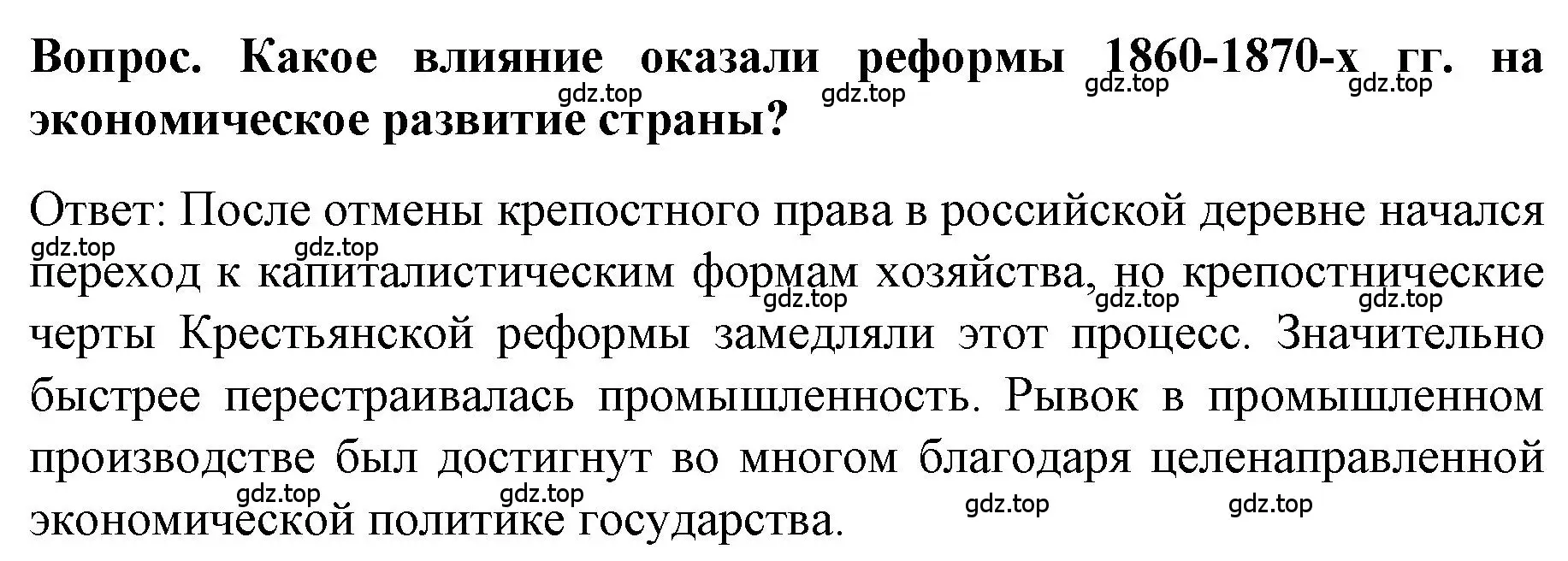 **Вопрос. Какое влияние оказали реформы 1860-1870-х гг. на экономическое развитие страны?**

gdz.top gdz.top gdz.top gdz.top

Ответ: После отмены крепостного права в российской деревне начался переход к капиталистическим формам хозяйства, но крепостнические черты Крестьянской реформы замедляли этот процесс. Значительно быстрее перестраивалась промышленность. Рывок в промышленном производстве был достигнут во многом благодаря целенаправленной экономической политике государства.

gdz.top gdz.top gdz.top gdz.top gdz.top gdz.top gdz.top gdz.top gdz.top